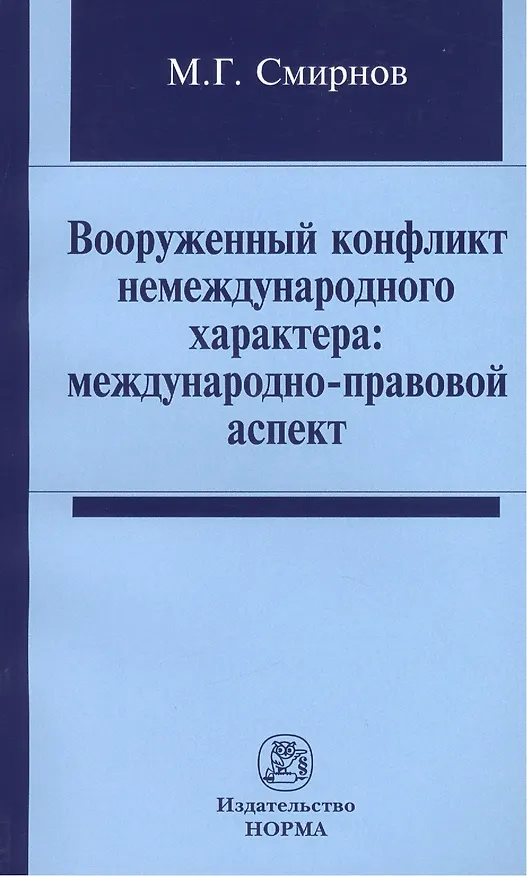 М.Г. Смирнов

Вооруженный конфликт немеждународного характера: международно-правовой аспект

Издательство
НОРМА